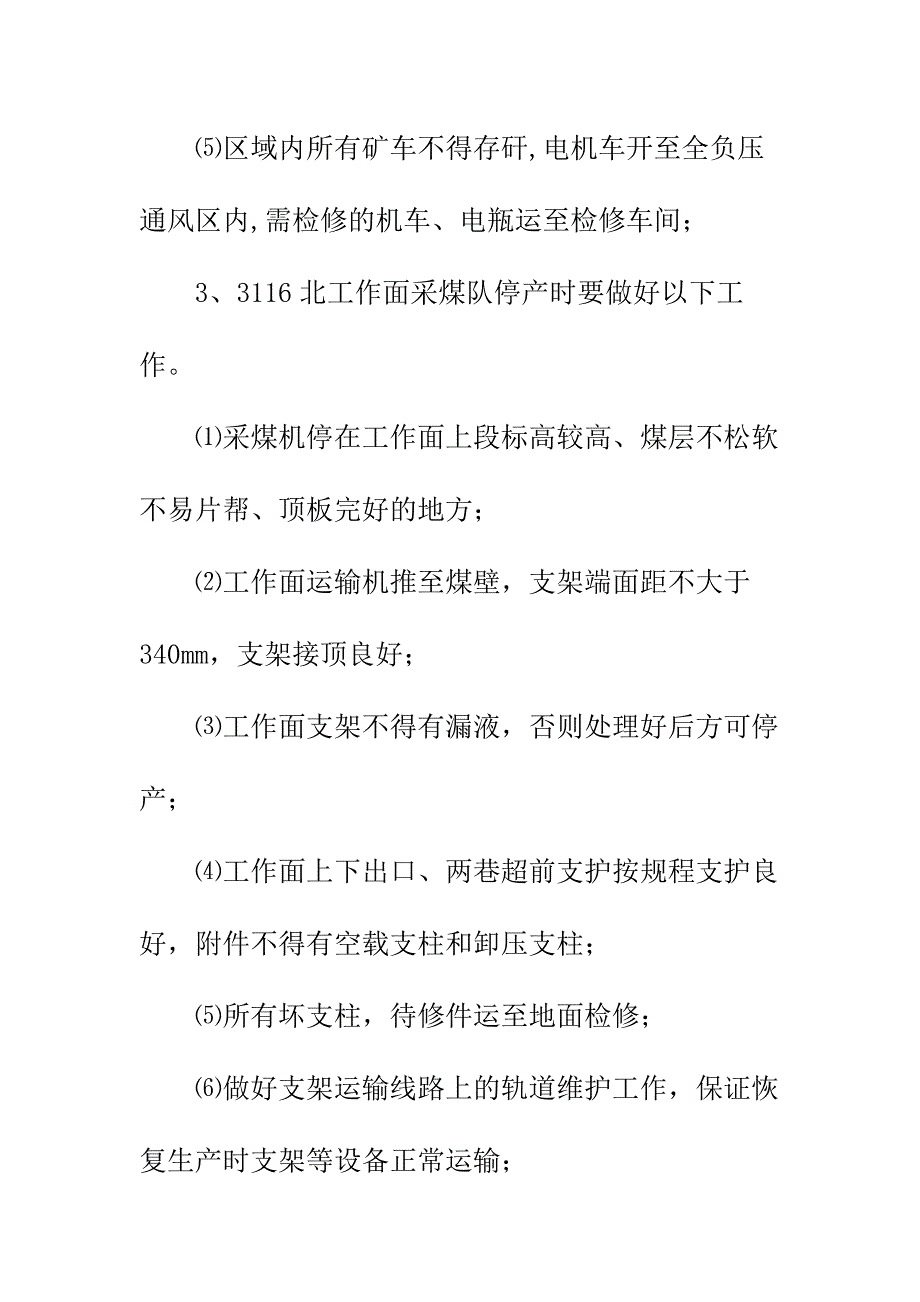 ⑸区域内所有矿车不得存矸,电机车开至全负压通风区内,需检修的机车、电瓶运至检修车间;

3、3116北工作面采煤队停产时要做好以下工作。

⑴采煤机停在工作面上段标高较高、煤层不松软不易片帮、顶板完好的地方;

⑵工作面运输机推至煤壁，支架端面距不大于340mm，支架接顶良好;

⑶工作面支架不得有漏液，否则处理好后方可停产;

⑷工作面上下出口、两巷超前支护按规程支护良好，附件不得有空载支柱和卸压支柱;

⑸所有坏支柱，待修件运至地面检修;

⑹做好支架运输线路上的轨道维护工作，保证恢复生产时支架等设备正常运输;